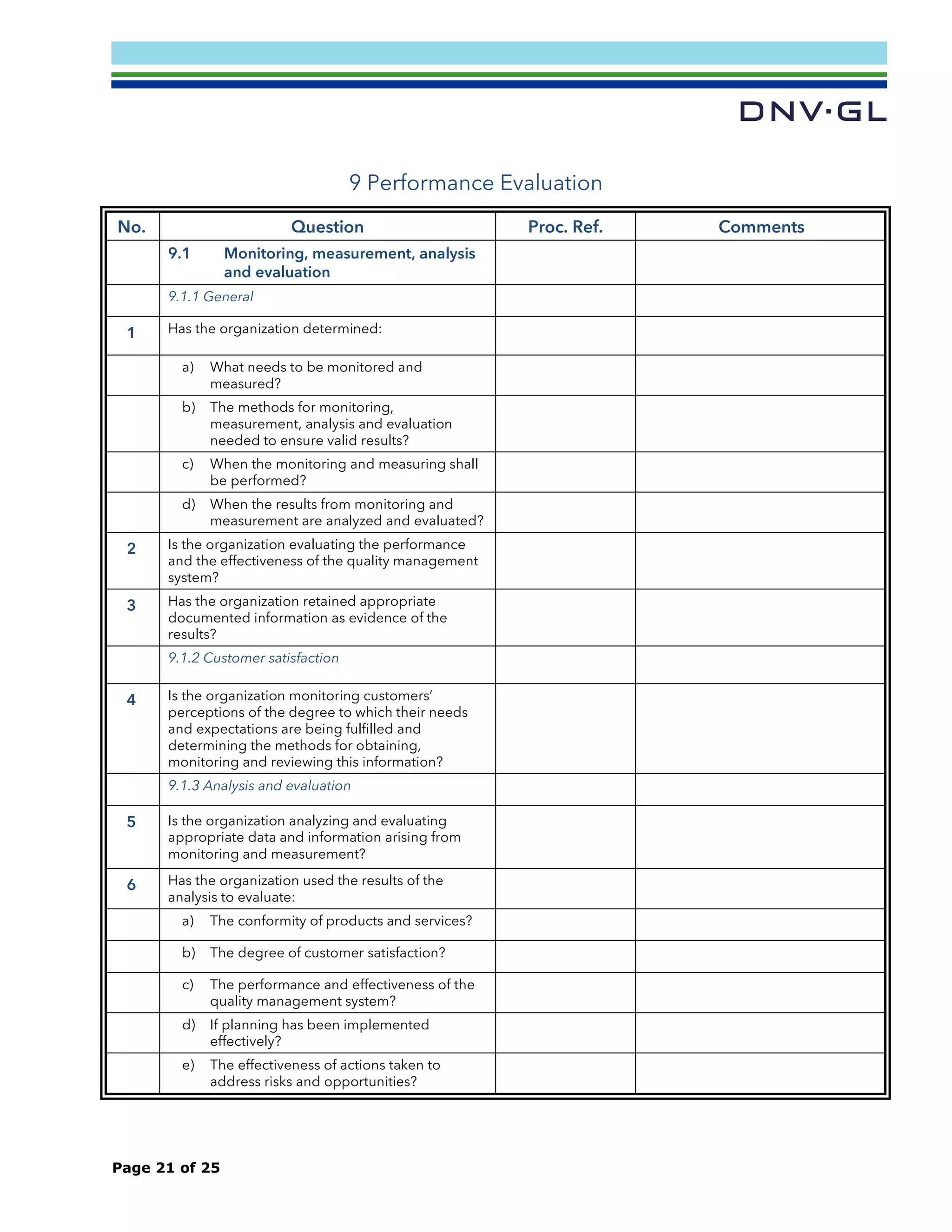 DNV·GL

9 Performance Evaluation

| No. | Question | Proc. Ref. | Comments |
|---|---|---|---|
| | 9.1 Monitoring, measurement, analysis and evaluation | | |
| | 9.1.1 General | | |
| 1 | Has the organization determined: | | |
| | a) What needs to be monitored and measured? | | |
| | b) The methods for monitoring, measurement, analysis and evaluation needed to ensure valid results? | | |
| | c) When the monitoring and measuring shall be performed? | | |
| | d) When the results from monitoring and measurement are analyzed and evaluated? | | |
| 2 | Is the organization evaluating the performance and the effectiveness of the quality management system? | | |
| 3 | Has the organization retained appropriate documented information as evidence of the results? | | |
| | 9.1.2 Customer satisfaction | | |
| 4 | Is the organization monitoring customers' perceptions of the degree to which their needs and expectations are being fulfilled and determining the methods for obtaining, monitoring and reviewing this information? | | |
| | 9.1.3 Analysis and evaluation | | |
| 5 | Is the organization analyzing and evaluating appropriate data and information arising from monitoring and measurement? | | |
| 6 | Has the organization used the results of the analysis to evaluate: | | |
| | a) The conformity of products and services? | | |
| | b) The degree of customer satisfaction? | | |
| | c) The performance and effectiveness of the quality management system? | | |
| | d) If planning has been implemented effectively? | | |
| | e) The effectiveness of actions taken to address risks and opportunities? | | |

Page 21 of 25